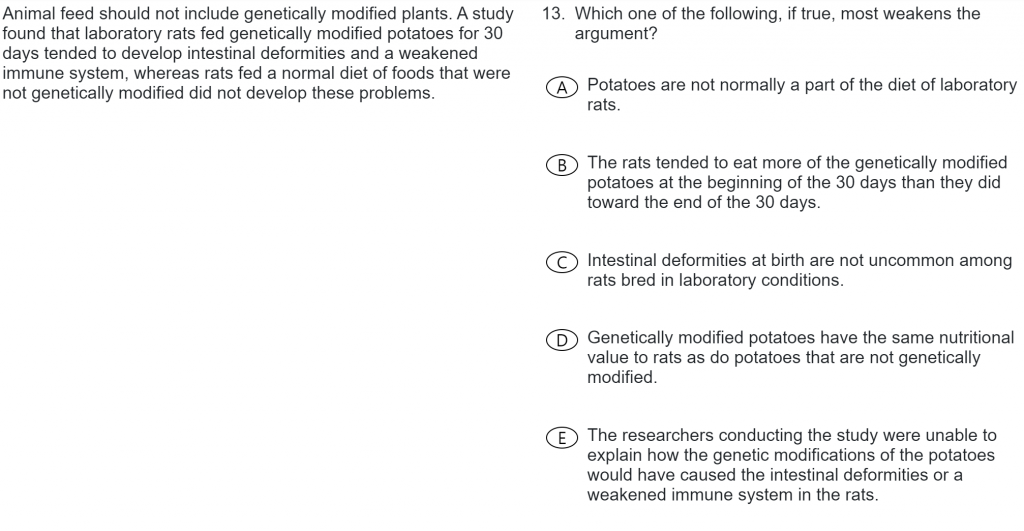 Animal feed should not include genetically modified plants. A study found that laboratory rats fed genetically modified potatoes for 30 days tended to develop intestinal deformities and a weakened immune system, whereas rats fed a normal diet of foods that were not genetically modified did not develop these problems.

13. Which one of the following, if true, most weakens the argument?

A Potatoes are not normally a part of the diet of laboratory rats.

B The rats tended to eat more of the genetically modified potatoes at the beginning of the 30 days than they did toward the end of the 30 days.

C Intestinal deformities at birth are not uncommon among rats bred in laboratory conditions.

D Genetically modified potatoes have the same nutritional value to rats as do potatoes that are not genetically modified.

E The researchers conducting the study were unable to explain how the genetic modifications of the potatoes would have caused the intestinal deformities or a weakened immune system in the rats.